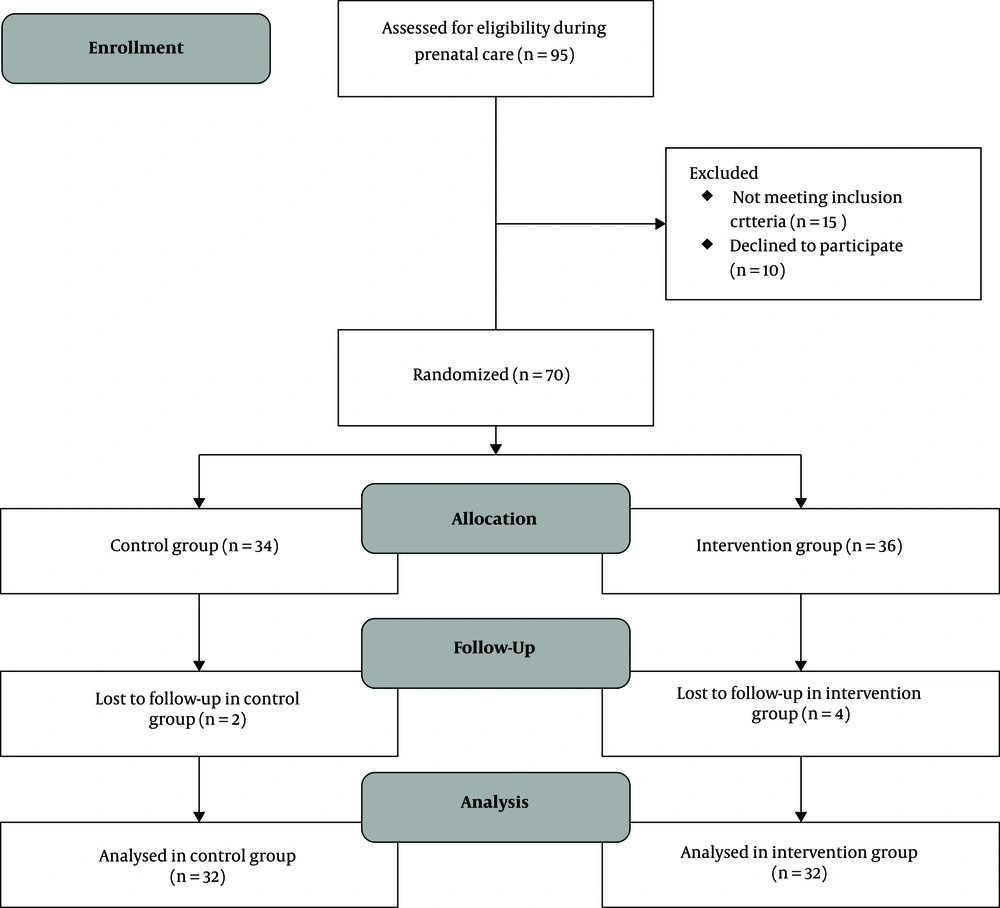 Enrollment

Assessed for eligibility during prenatal care (n = 95)

Excluded
◆ Not meeting inclusion crtteria (n = 15 )
◆ Declined to participate (n = 10)

Randomized (n = 70)

Allocation

Control group (n = 34)

Intervention group (n = 36)

Follow-Up

Lost to follow-up in control group (n = 2)

Lost to follow-up in intervention group (n = 4)

Analysis

Analysed in control group (n = 32)

Analysed in intervention group (n = 32)